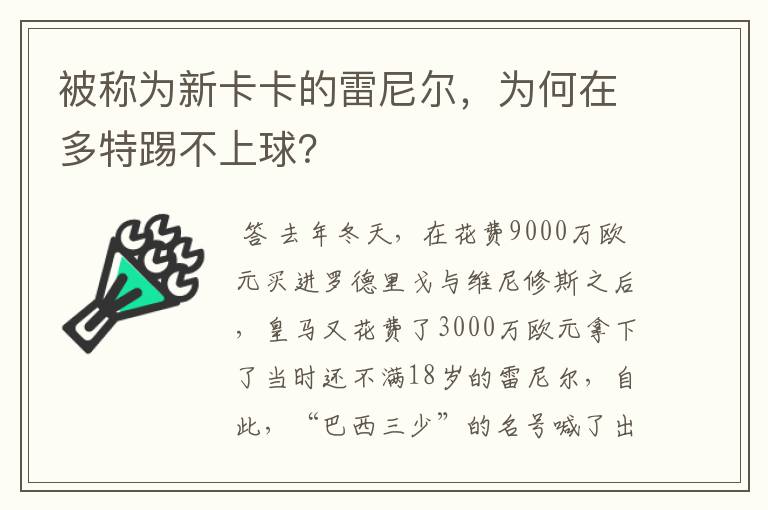 被称为新卡卡的雷尼尔，为何在多特踢不上球?

答 去年冬天，在花费9000万欧元买进罗德里戈与维尼修斯之后，皇马又花费了3000万欧元拿下了当时还不满18岁的雷尼尔，自此，“巴西三少”的名号喊了出